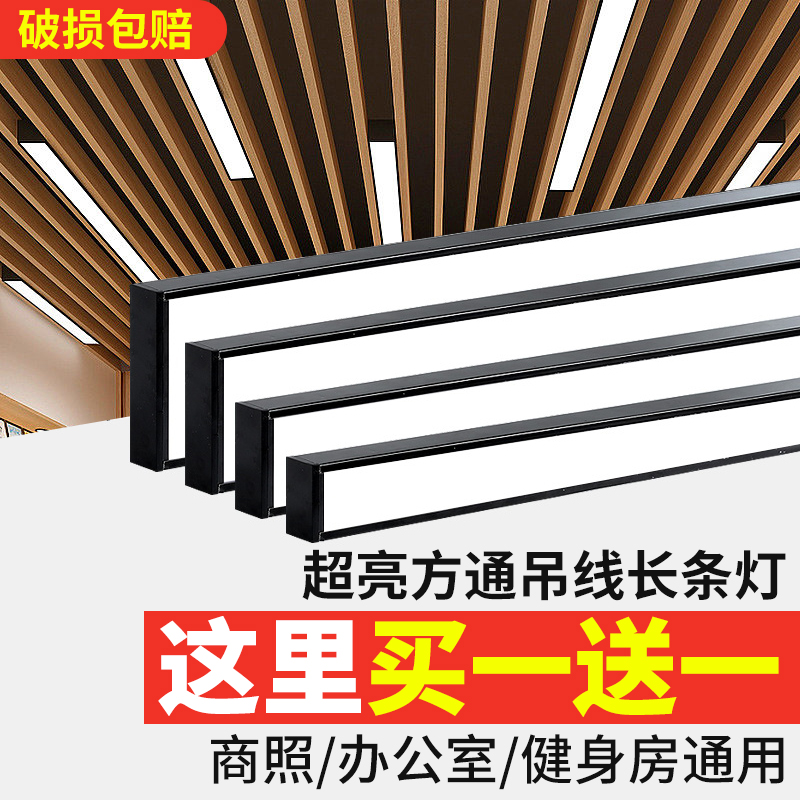 破损包赔

超亮方通吊线长条灯

这里买一送一

商照/办公室/健身房通用